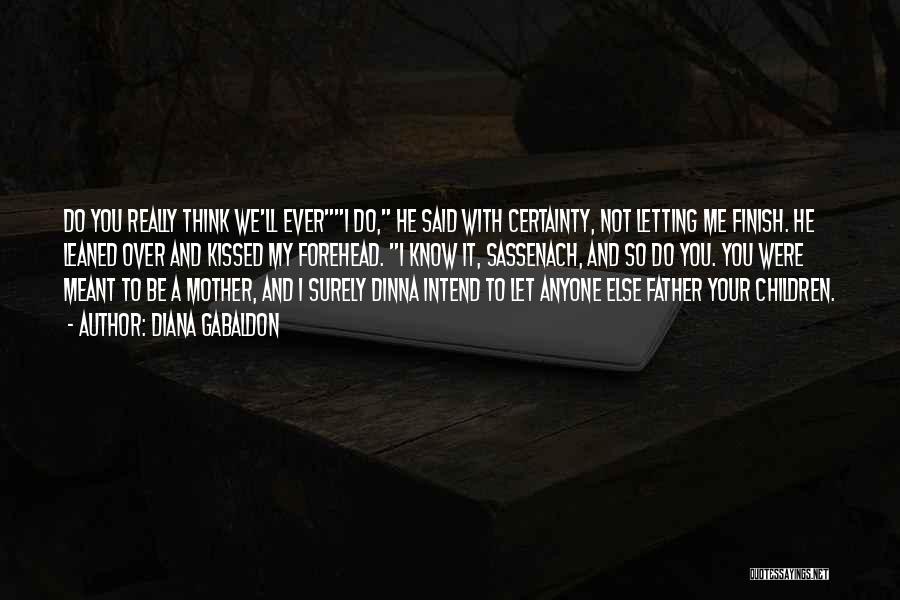 DO YOU REALLY THINK WE'LL EVER""I DO," HE SAID WITH CERTAINTY, NOT LETTING ME FINISH. HE LEANED OVER AND KISSED MY FOREHEAD. "I KNOW IT, SASSENACH, AND SO DO YOU. YOU WERE MEANT TO BE A MOTHER, AND I SURELY DINNA INTEND TO LET ANYONE ELSE FATHER YOUR CHILDREN.
- AUTHOR: DIANA GABALDON

QUOTESSAYINGS.NET